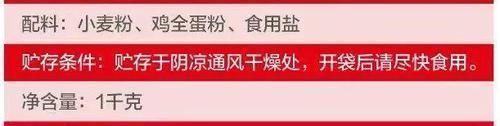 配料：小麦粉、鸡全蛋粉、食用盐

贮存条件：贮存于阴凉通风干燥处，开袋后请尽快食用。

净含量：1千克